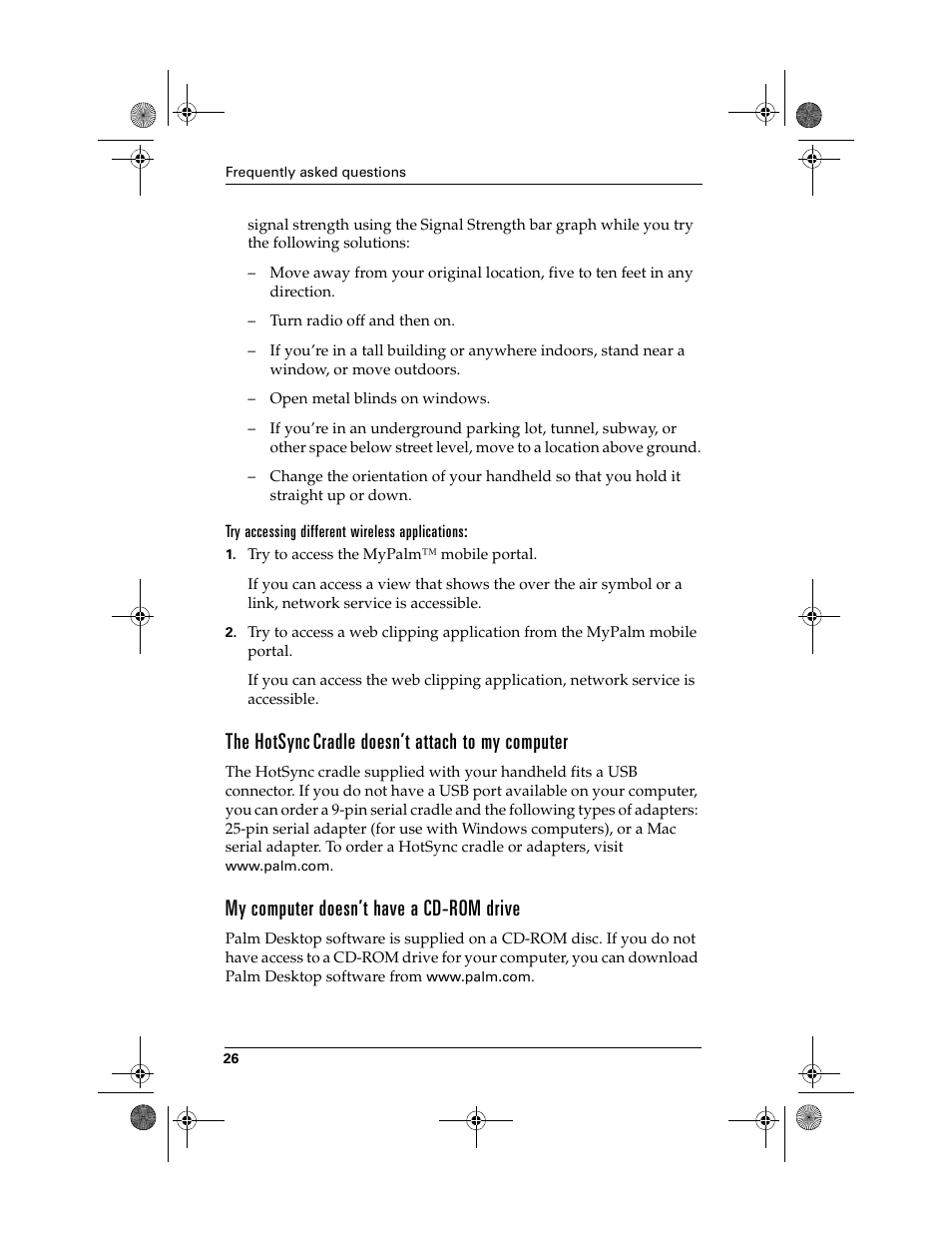 Frequently asked questions

signal strength using the Signal Strength bar graph while you try the following solutions:

– Move away from your original location, five to ten feet in any direction.

– Turn radio off and then on.

– If you're in a tall building or anywhere indoors, stand near a window, or move outdoors.

– Open metal blinds on windows.

– If you're in an underground parking lot, tunnel, subway, or other space below street level, move to a location above ground.

– Change the orientation of your handheld so that you hold it straight up or down.

Try accessing different wireless applications:

1. Try to access the MyPalm™ mobile portal.

If you can access a view that shows the over the air symbol or a link, network service is accessible.

2. Try to access a web clipping application from the MyPalm mobile portal.

If you can access the web clipping application, network service is accessible.

The HotSync Cradle doesn't attach to my computer

The HotSync cradle supplied with your handheld fits a USB connector. If you do not have a USB port available on your computer, you can order a 9-pin serial cradle and the following types of adapters: 25-pin serial adapter (for use with Windows computers), or a Mac serial adapter. To order a HotSync cradle or adapters, visit www.palm.com.

My computer doesn't have a CD-ROM drive

Palm Desktop software is supplied on a CD-ROM disc. If you do not have access to a CD-ROM drive for your computer, you can download Palm Desktop software from www.palm.com.

26